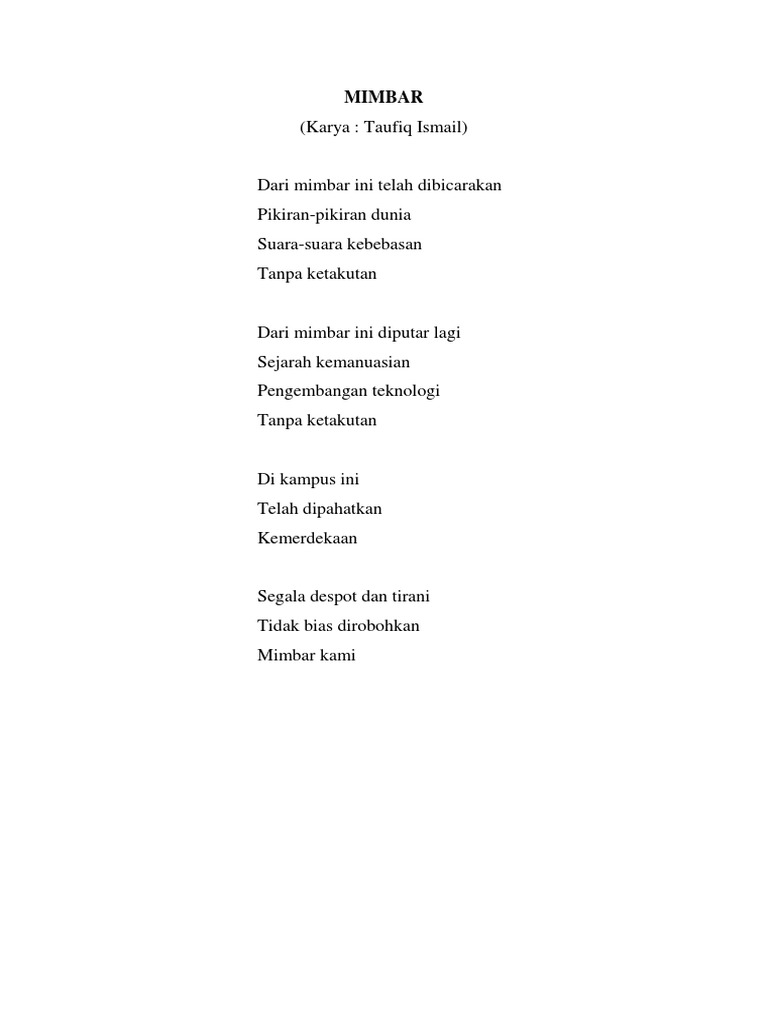 MIMBAR
(Karya : Taufiq Ismail)

Dari mimbar ini telah dibicarakan
Pikiran-pikiran dunia
Suara-suara kebebasan
Tanpa ketakutan

Dari mimbar ini diputar lagi
Sejarah kemanuasian
Pengembangan teknologi
Tanpa ketakutan

Di kampus ini
Telah dipahatkan
Kemerdekaan

Segala despot dan tirani
Tidak bias dirobohkan
Mimbar kami